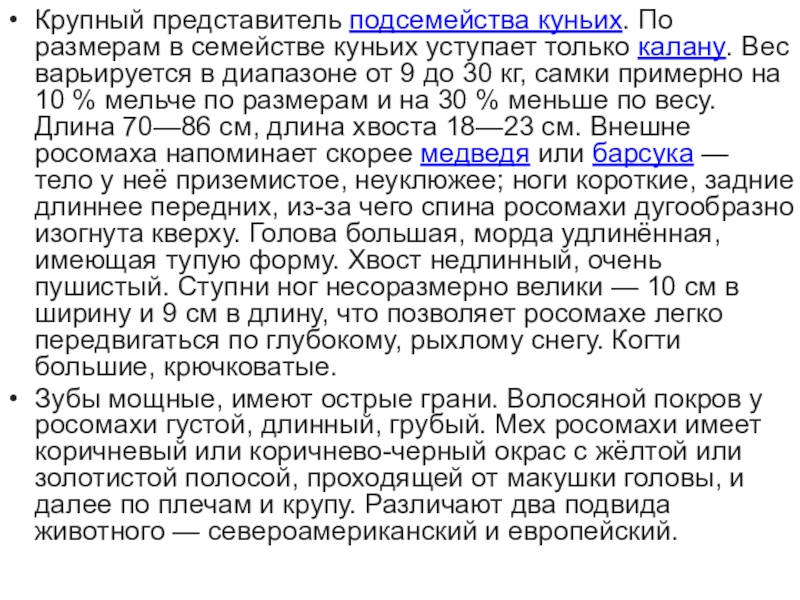 • Крупный представитель подсемейства куньих. По размерам в семействе куньих уступает только калану. Вес варьируется в диапазоне от 9 до 30 кг, самки примерно на 10 % мельче по размерам и на 30 % меньше по весу. Длина 70—86 см, длина хвоста 18—23 см. Внешне росомаха напоминает скорее медведя или барсука — тело у неё приземистое, неуклюжее; ноги короткие, задние длиннее передних, из-за чего спина росомахи дугообразно изогнута кверху. Голова большая, морда удлинённая, имеющая тупую форму. Хвост недлинный, очень пушистый. Ступни ног несоразмерно велики — 10 см в ширину и 9 см в длину, что позволяет росомахе легко передвигаться по глубокому, рыхлому снегу. Когти большие, крючковатые.

• Зубы мощные, имеют острые грани. Волосяной покров у росомахи густой, длинный, грубый. Мех росомахи имеет коричневый или коричнево-черный окрас с жёлтой или золотистой полосой, проходящей от макушки головы, и далее по плечам и крупу. Различают два подвида животного — североамериканский и европейский.